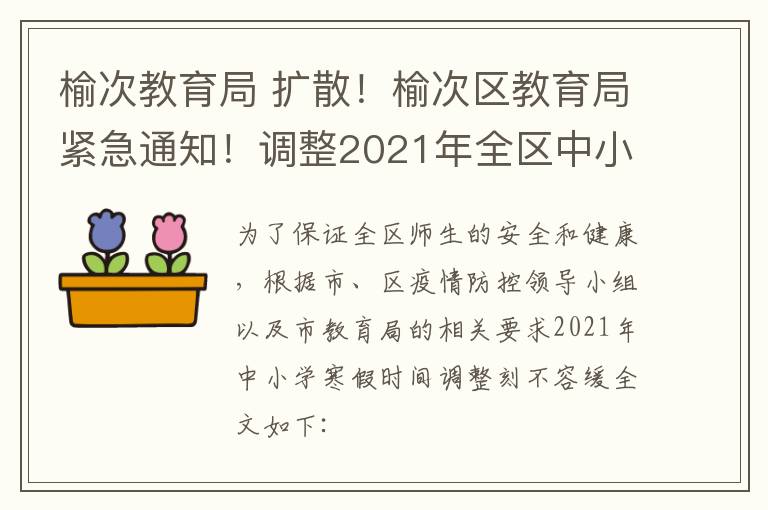 榆次教育局 扩散！榆次区教育局紧急通知！调整2021年全区中小

为了保证全区师生的安全和健康，根据市、区疫情防控领导小组以及市教育局的相关要求2021年中小学寒假时间调整刻不容缓全文如下：